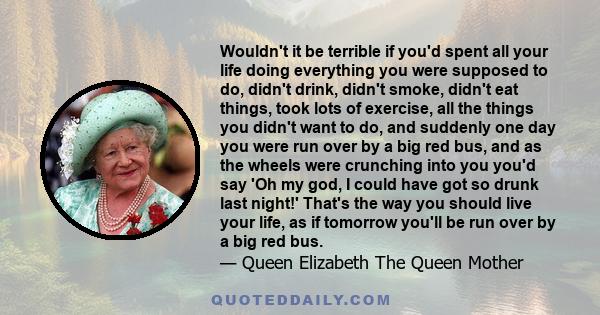 Wouldn't it be terrible if you'd spent all your life doing everything you were supposed to do, didn't drink, didn't smoke, didn't eat things, took lots of exercise, all the things you didn't want to do, and suddenly one day you were run over by a big red bus, and as the wheels were crunching into you you'd say 'Oh my god, I could have got so drunk last night!' That's the way you should live your life, as if tomorrow you'll be run over by a big red bus.
— Queen Elizabeth The Queen Mother

QUOTEDDAILY.COM